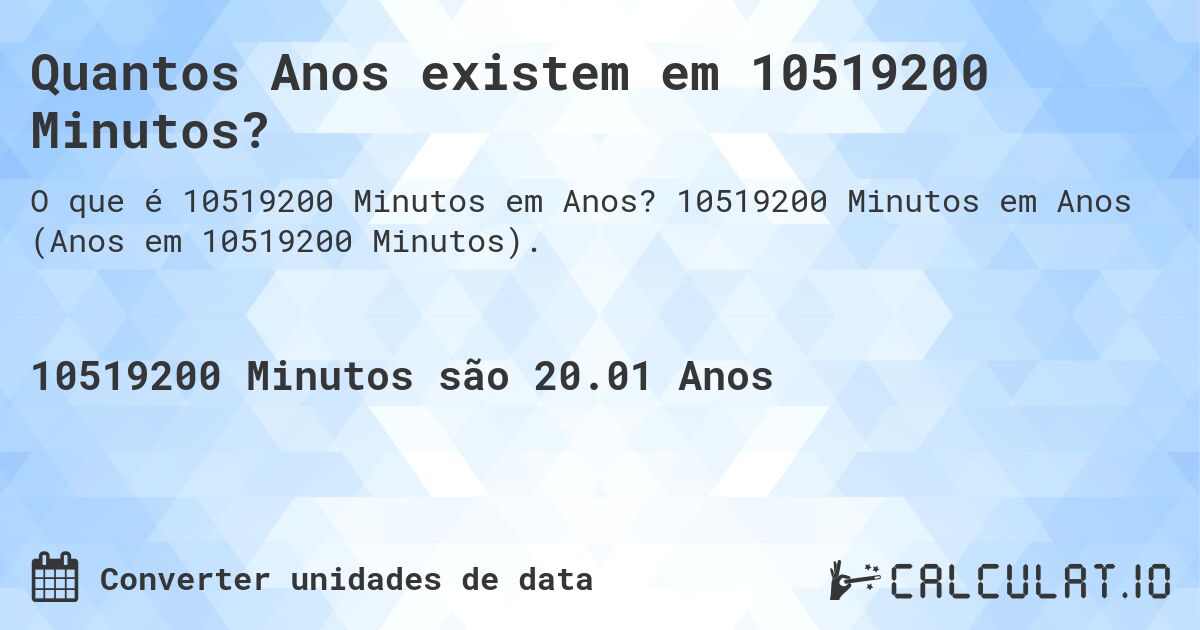 Quantos Anos existem em 10519200 Minutos?

O que é 10519200 Minutos em Anos? 10519200 Minutos em Anos (Anos em 10519200 Minutos).

10519200 Minutos são 20.01 Anos

Converter unidades de data

CALCULAT.IO